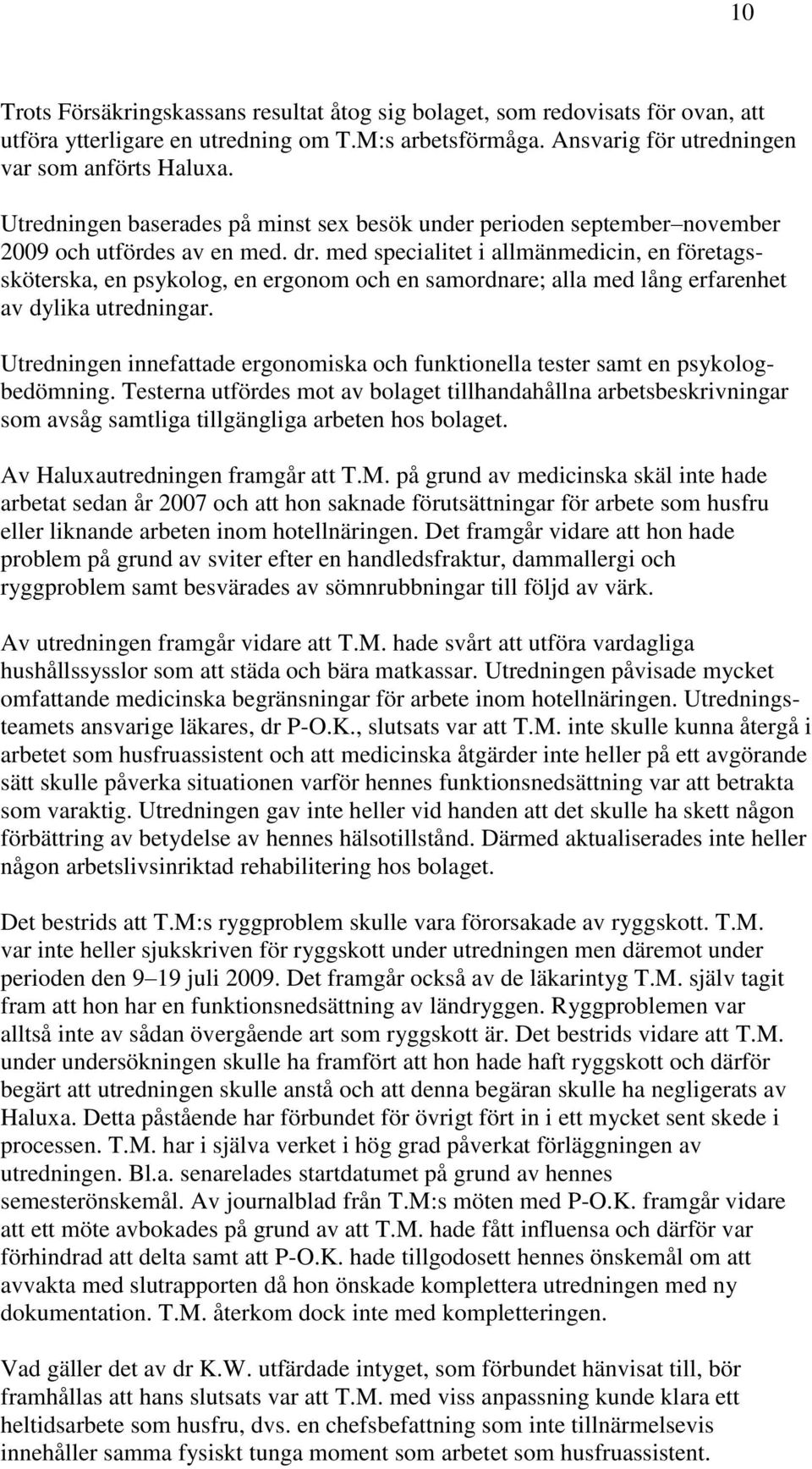 10

Trots Försäkringskassans resultat åtog sig bolaget, som redovisats för ovan, att utföra ytterligare en utredning om T.M:s arbetsförmåga. Ansvarig för utredningen var som anförts Haluxa.

Utredningen baserades på minst sex besök under perioden september–november 2009 och utfördes av en med. dr. med specialitet i allmänmedicin, en företagssköterska, en psykolog, en ergonom och en samordnare; alla med lång erfarenhet av dylika utredningar.

Utredningen innefattade ergonomiska och funktionella tester samt en psykologbedömning. Testerna utfördes mot av bolaget tillhandahållna arbetsbeskrivningar som avsåg samtliga tillgängliga arbeten hos bolaget.

Av Haluxautredningen framgår att T.M. på grund av medicinska skäl inte hade arbetat sedan år 2007 och att hon saknade förutsättningar för arbete som husfru eller liknande arbeten inom hotellnäringen. Det framgår vidare att hon hade problem på grund av sviter efter en handledsfraktur, dammallergi och ryggproblem samt besvärades av sömnrubbningar till följd av värk.

Av utredningen framgår vidare att T.M. hade svårt att utföra vardagliga hushållssysslor som att städa och bära matkassar. Utredningen påvisade mycket omfattande medicinska begränsningar för arbete inom hotellnäringen. Utredningsteamets ansvarige läkares, dr P-O.K., slutsats var att T.M. inte skulle kunna återgå i arbetet som husfruassistent och att medicinska åtgärder inte heller på ett avgörande sätt skulle påverka situationen varför hennes funktionsnedsättning var att betrakta som varaktig. Utredningen gav inte heller vid handen att det skulle ha skett någon förbättring av betydelse av hennes hälsotillstånd. Därmed aktualiserades inte heller någon arbetslivsinriktad rehabilitering hos bolaget.

Det bestrids att T.M:s ryggproblem skulle vara förorsakade av ryggskott. T.M. var inte heller sjukskriven för ryggskott under utredningen men däremot under perioden den 9–19 juli 2009. Det framgår också av de läkarintyg T.M. själv tagit fram att hon har en funktionsnedsättning av ländryggen. Ryggproblemen var alltså inte av sådan övergående art som ryggskott är. Det bestrids vidare att T.M. under undersökningen skulle ha framfört att hon hade haft ryggskott och därför begärt att utredningen skulle anstå och att denna begäran skulle ha negligerats av Haluxa. Detta påstående har förbundet för övrigt fört in i ett mycket sent skede i processen. T.M. har i själva verket i hög grad påverkat förläggningen av utredningen. Bl.a. senarelades startdatumet på grund av hennes semesterönskemål. Av journalblad från T.M:s möten med P-O.K. framgår vidare att ett möte avbokades på grund av att T.M. hade fått influensa och därför var förhindrad att delta samt att P-O.K. hade tillgodosett hennes önskemål om att avvakta med slutrapporten då hon önskade komplettera utredningen med ny dokumentation. T.M. återkom dock inte med kompletteringen.

Vad gäller det av dr K.W. utfärdade intyget, som förbundet hänvisat till, bör framhållas att hans slutsats var att T.M. med viss anpassning kunde klara ett heltidsarbete som husfru, dvs. en chefsbefattning som inte tillnärmelsevis innehåller samma fysiskt tunga moment som arbetet som husfruassistent.